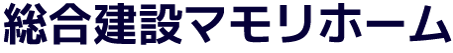 総合建設マモリホーム